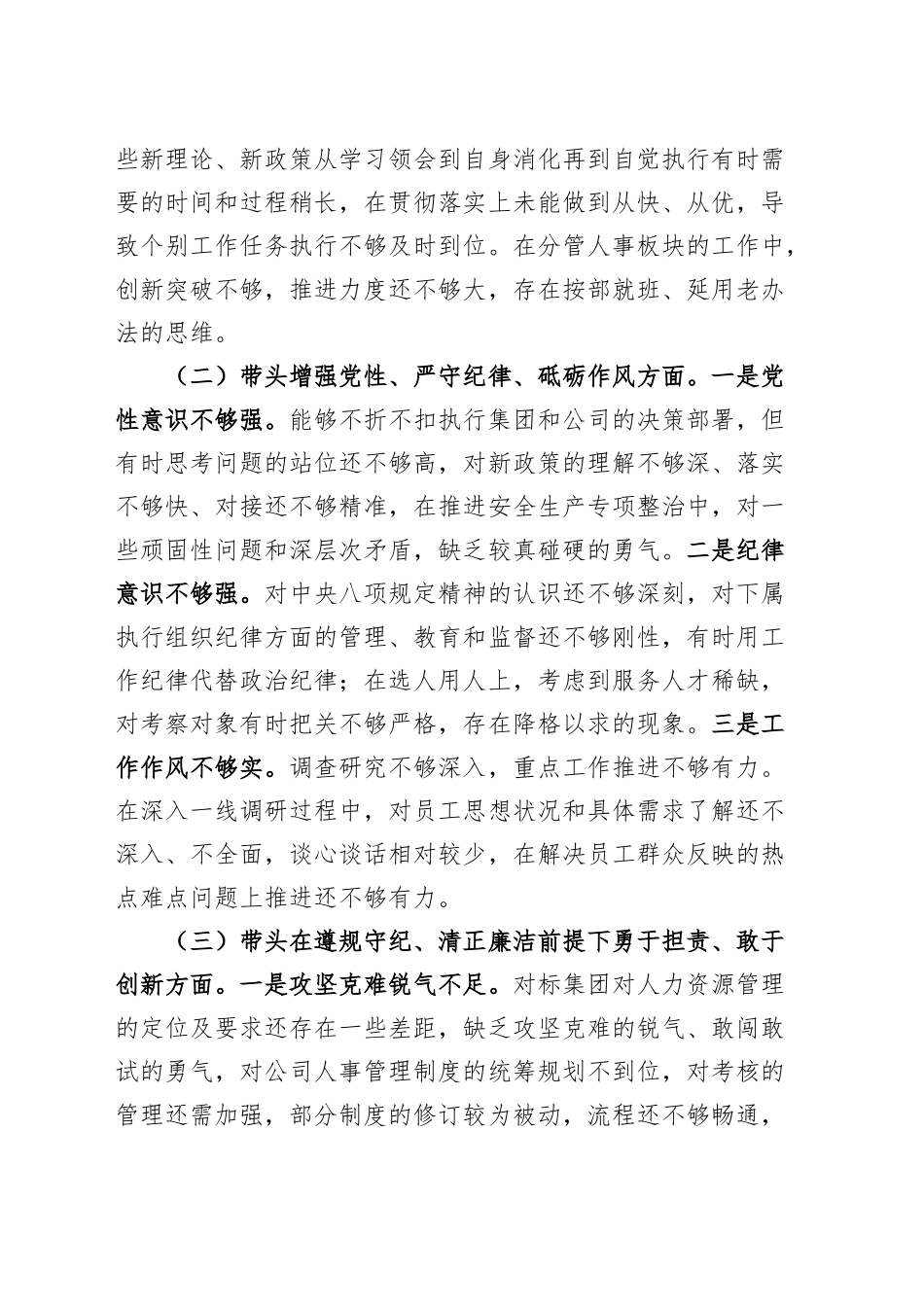 些新理论、新政策从学习领会到自身消化再到自觉执行有时需要的时间和过程稍长，在贯彻落实上未能做到从快、从优，导致个别工作任务执行不够及时到位。在分管人事板块的工作中，创新突破不够，推进力度还不够大，存在按部就班、延用老办法的思维。

（二）带头增强党性、严守纪律、砥砺作风方面。一是党性意识不够强。能够不折不扣执行集团和公司的决策部署，但有时思考问题的站位还不够高，对新政策的理解不够深、落实不够快、对接还不够精准，在推进安全生产专项整治中，对一些顽固性问题和深层次矛盾，缺乏较真碰硬的勇气。二是纪律意识不够强。对中央八项规定精神的认识还不够深刻，对下属执行组织纪律方面的管理、教育和监督还不够刚性，有时用工作纪律代替政治纪律；在选人用人上，考虑到服务人才稀缺，对考察对象有时把关不够严格，存在降格以求的现象。三是工作作风不够实。调查研究不够深入，重点工作推进不够有力。在深入一线调研过程中，对员工思想状况和具体需求了解还不深入、不全面，谈心谈话相对较少，在解决员工群众反映的热点难点问题上推进还不够有力。

（三）带头在遵规守纪、清正廉洁前提下勇于担责、敢于创新方面。一是攻坚克难锐气不足。对标集团对人力资源管理的定位及要求还存在一些差距，缺乏攻坚克难的锐气、敢闯敢试的勇气，对公司人事管理制度的统筹规划不到位，对考核的管理还需加强，部分制度的修订较为被动，流程还不够畅通，